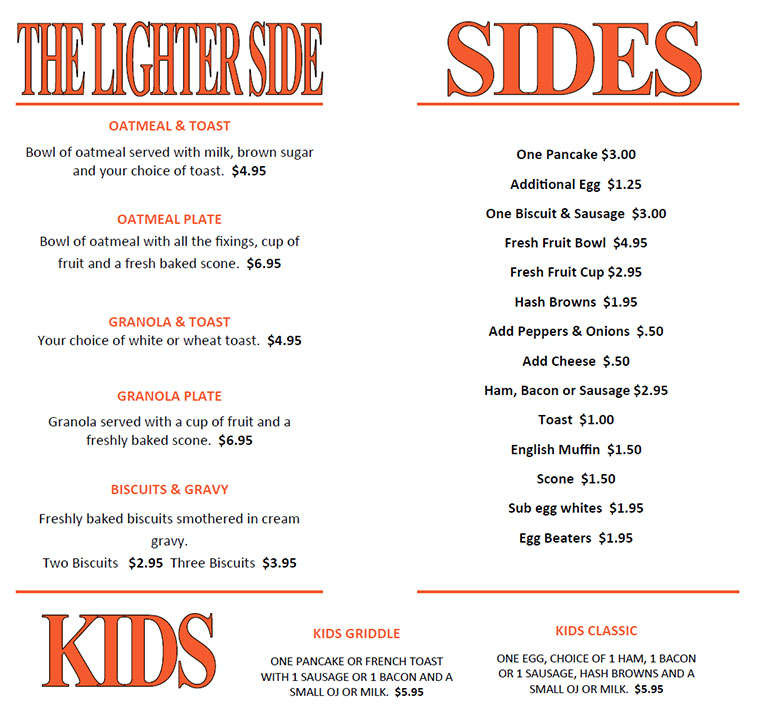 THE LIGHTER SIDE

OATMEAL & TOAST

Bowl of oatmeal served with milk, brown sugar and your choice of toast. $4.95

OATMEAL PLATE

Bowl of oatmeal with all the fixings, cup of fruit and a fresh baked scone. $6.95

GRANOLA & TOAST

Your choice of white or wheat toast. $4.95

GRANOLA PLATE

Granola served with a cup of fruit and a freshly baked scone. $6.95

BISCUITS & GRAVY

Freshly baked biscuits smothered in cream gravy.

Two Biscuits $2.95 Three Biscuits $3.95

SIDES

One Pancake $3.00

Additional Egg $1.25

One Biscuit & Sausage $3.00

Fresh Fruit Bowl $4.95

Fresh Fruit Cup $2.95

Hash Browns $1.95

Add Peppers & Onions $.50

Add Cheese $.50

Ham, Bacon or Sausage $2.95

Toast $1.00

English Muffin $1.50

Scone $1.50

Sub egg whites $1.95

Egg Beaters $1.95

KIDS

KIDS GRIDDLE

ONE PANCAKE OR FRENCH TOAST WITH 1 SAUSAGE OR 1 BACON AND A SMALL OJ OR MILK. $5.95

KIDS CLASSIC

ONE EGG, CHOICE OF 1 HAM, 1 BACON OR 1 SAUSAGE, HASH BROWNS AND A SMALL OJ OR MILK. $5.95